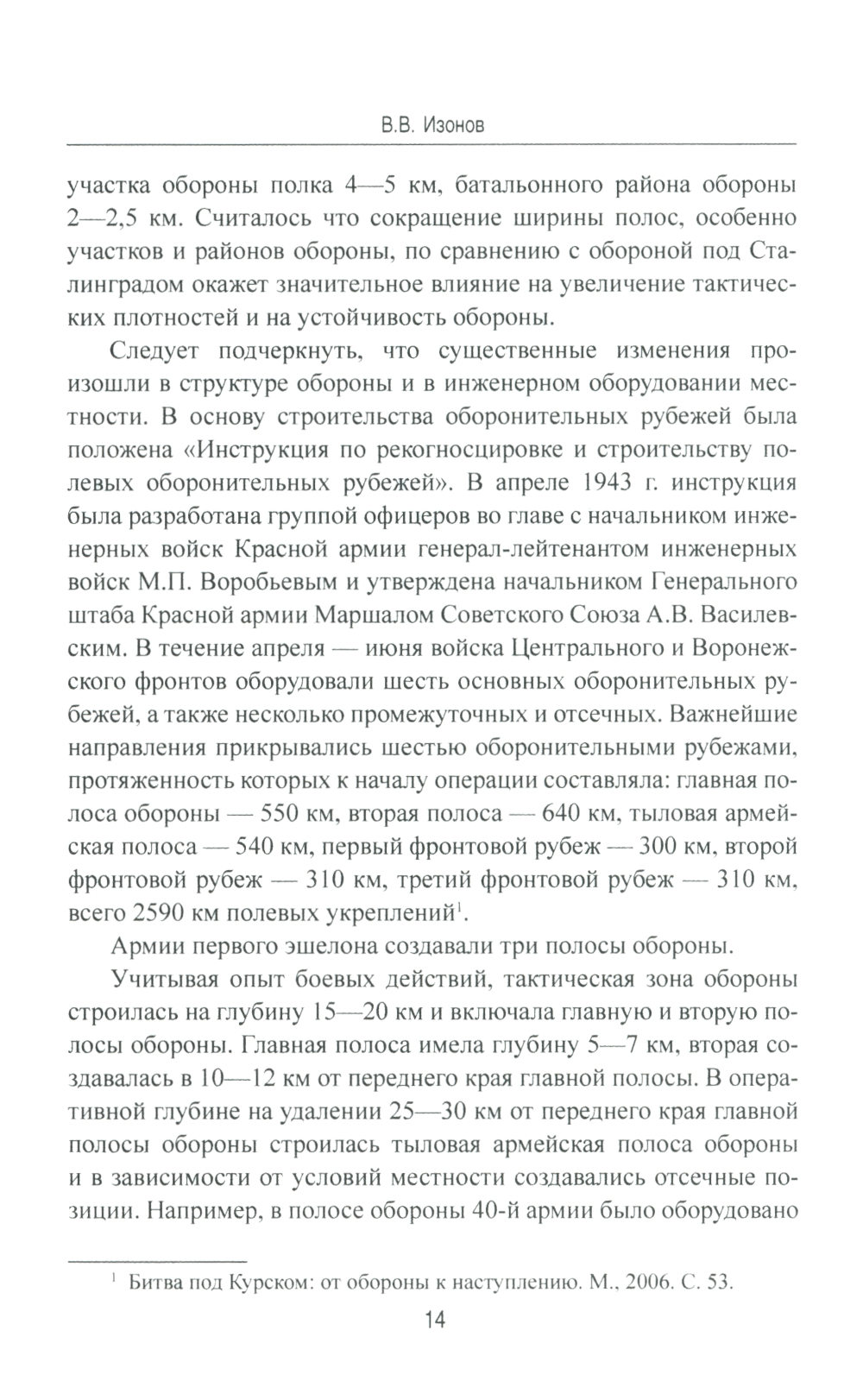 В.В. Изонов

участка обороны полка 4—5 км, батальонного района обороны 2—2,5 км. Считалось что сокращение ширины полос, особенно участков и районов обороны, по сравнению с обороной под Сталинградом окажет значительное влияние на увеличение тактических плотностей и на устойчивость обороны.

Следует подчеркнуть, что существенные изменения произошли в структуре обороны и в инженерном оборудовании местности. В основу строительства оборонительных рубежей была положена «Инструкция по рекогносцировке и строительству полевых оборонительных рубежей». В апреле 1943 г. инструкция была разработана группой офицеров во главе с начальником инженерных войск Красной армии генерал-лейтенантом инженерных войск М.П. Воробьевым и утверждена начальником Генерального штаба Красной армии Маршалом Советского Союза А.В. Василевским. В течение апреля — июня войска Центрального и Воронежского фронтов оборудовали шесть основных оборонительных рубежей, а также несколько промежуточных и отсечных. Важнейшие направления прикрывались шестью оборонительными рубежами, протяженность которых к началу операции составляла: главная полоса обороны — 550 км, вторая полоса — 640 км, тыловая армейская полоса — 540 км, первый фронтовой рубеж — 300 км, второй фронтовой рубеж — 310 км, третий фронтовой рубеж — 310 км, всего 2590 км полевых укреплений$^1$.

Армии первого эшелона создавали три полосы обороны.

Учитывая опыт боевых действий, тактическая зона обороны строилась на глубину 15—20 км и включала главную и вторую полосы обороны. Главная полоса имела глубину 5—7 км, вторая создавалась в 10—12 км от переднего края главной полосы. В оперативной глубине на удалении 25—30 км от переднего края главной полосы обороны строилась тыловая армейская полоса обороны и в зависимости от условий местности создавались отсечные позиции. Например, в полосе обороны 40-й армии было оборудовано

$^1$ Битва под Курском: от обороны к наступлению. М., 2006. С. 53.

14